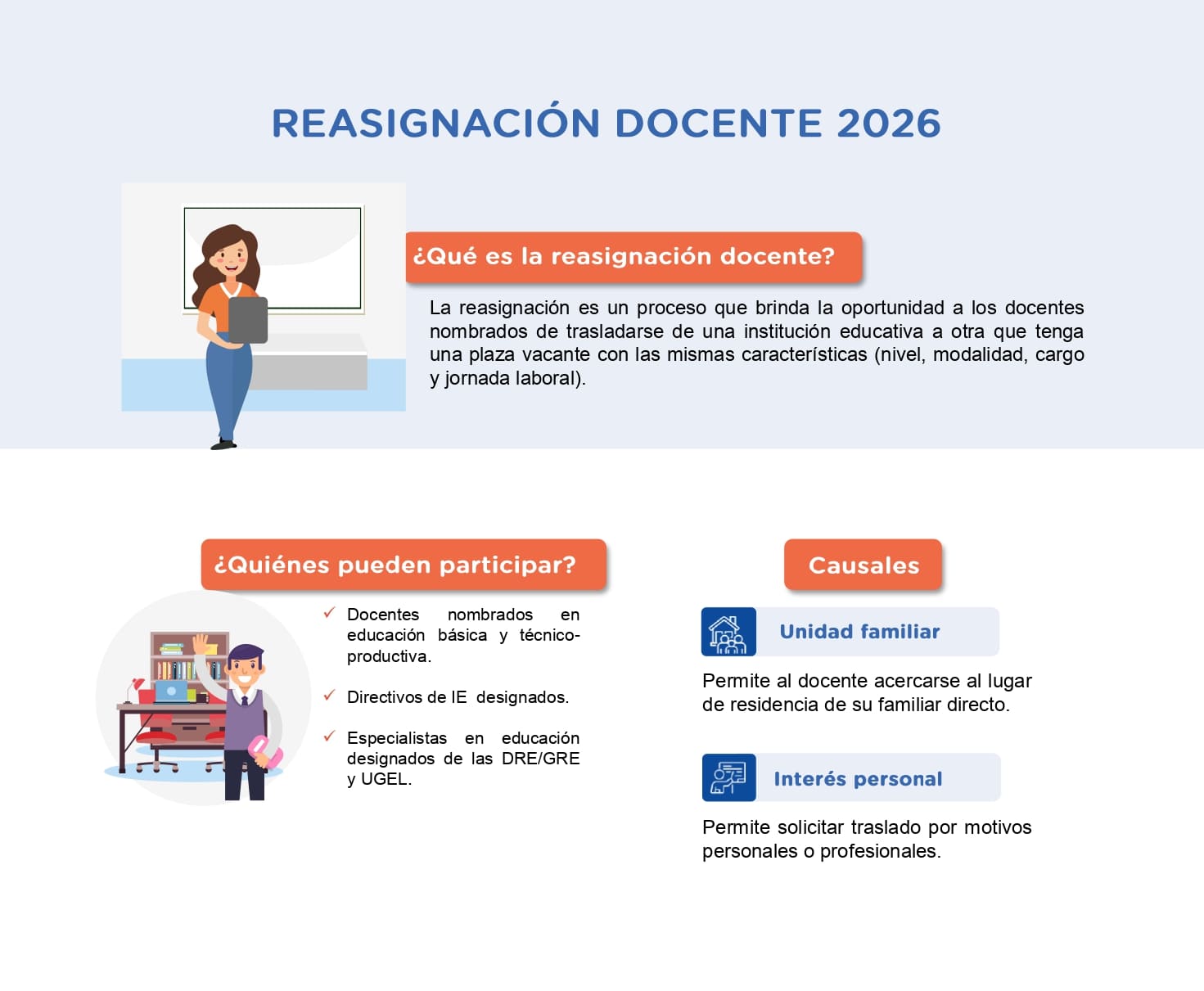 REASIGNACIÓN DOCENTE 2026

¿Qué es la reasignación docente?

La reasignación es un proceso que brinda la oportunidad a los docentes nombrados de trasladarse de una institución educativa a otra que tenga una plaza vacante con las mismas características (nivel, modalidad, cargo y jornada laboral).

¿Quiénes pueden participar?

✓ Docentes nombrados en educación básica y técnico-productiva.

✓ Directivos de IE designados.

✓ Especialistas en educación designados de las DRE/GRE y UGEL.

Causales

Unidad familiar

Permite al docente acercarse al lugar de residencia de su familiar directo.

Interés personal

Permite solicitar traslado por motivos personales o profesionales.